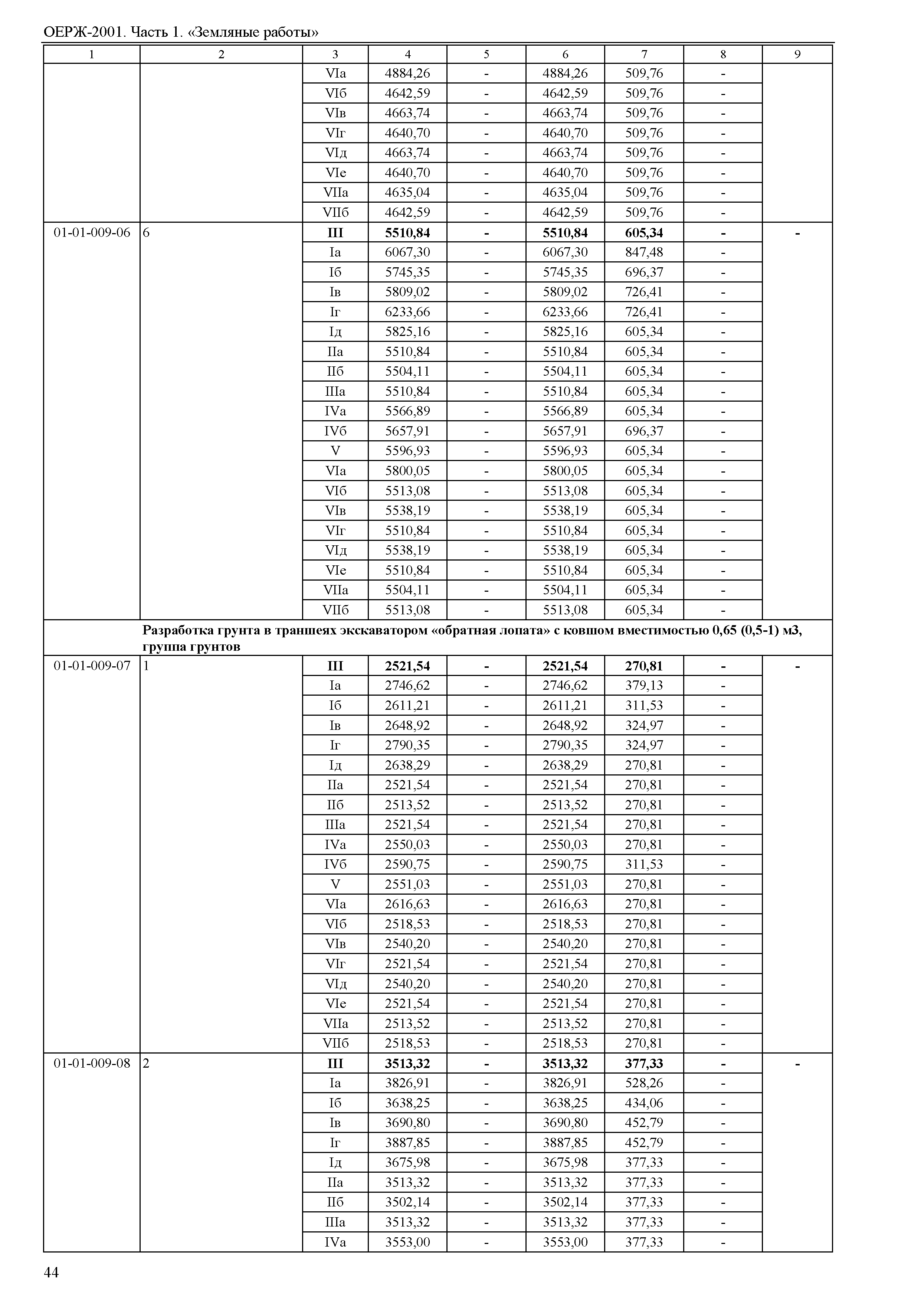 ОЕРЖ-2001. Часть 1. «Земляные работы»

| 1 | 2 | 3 | 4 | 5 | 6 | 7 | 8 | 9 |
|---|---|---|---|---|---|---|---|---|
| | | VIа | 4884,26 | - | 4884,26 | 509,76 | - | |
| | | VIб | 4642,59 | - | 4642,59 | 509,76 | - | |
| | | VIв | 4663,74 | - | 4663,74 | 509,76 | - | |
| | | VIг | 4640,70 | - | 4640,70 | 509,76 | - | |
| | | VIд | 4663,74 | - | 4663,74 | 509,76 | - | |
| | | VIе | 4640,70 | - | 4640,70 | 509,76 | - | |
| | | VIIа | 4635,04 | - | 4635,04 | 509,76 | - | |
| | | VIIб | 4642,59 | - | 4642,59 | 509,76 | - | |
| 01-01-009-06 | 6 | **III** | **5510,84** | **-** | **5510,84** | **605,34** | **-** | **-** |
| | | Iа | 6067,30 | - | 6067,30 | 847,48 | - | |
| | | Iб | 5745,35 | - | 5745,35 | 696,37 | - | |
| | | Iв | 5809,02 | - | 5809,02 | 726,41 | - | |
| | | Iг | 6233,66 | - | 6233,66 | 726,41 | - | |
| | | Iд | 5825,16 | - | 5825,16 | 605,34 | - | |
| | | IIа | 5510,84 | - | 5510,84 | 605,34 | - | |
| | | IIб | 5504,11 | - | 5504,11 | 605,34 | - | |
| | | IIIа | 5510,84 | - | 5510,84 | 605,34 | - | |
| | | IVа | 5566,89 | - | 5566,89 | 605,34 | - | |
| | | IVб | 5657,91 | - | 5657,91 | 696,37 | - | |
| | | V | 5596,93 | - | 5596,93 | 605,34 | - | |
| | | VIа | 5800,05 | - | 5800,05 | 605,34 | - | |
| | | VIб | 5513,08 | - | 5513,08 | 605,34 | - | |
| | | VIв | 5538,19 | - | 5538,19 | 605,34 | - | |
| | | VIг | 5510,84 | - | 5510,84 | 605,34 | - | |
| | | VIд | 5538,19 | - | 5538,19 | 605,34 | - | |
| | | VIе | 5510,84 | - | 5510,84 | 605,34 | - | |
| | | VIIа | 5504,11 | - | 5504,11 | 605,34 | - | |
| | | VIIб | 5513,08 | - | 5513,08 | 605,34 | - | |
| | **Разработка грунта в траншеях экскаватором «обратная лопата» с ковшом вместимостью 0,65 (0,5-1) м3, группа грунтов** | | | | | | | |
| 01-01-009-07 | 1 | **III** | **2521,54** | **-** | **2521,54** | **270,81** | **-** | **-** |
| | | Iа | 2746,62 | - | 2746,62 | 379,13 | - | |
| | | Iб | 2611,21 | - | 2611,21 | 311,53 | - | |
| | | Iв | 2648,92 | - | 2648,92 | 324,97 | - | |
| | | Iг | 2790,35 | - | 2790,35 | 324,97 | - | |
| | | Iд | 2638,29 | - | 2638,29 | 270,81 | - | |
| | | IIа | 2521,54 | - | 2521,54 | 270,81 | - | |
| | | IIб | 2513,52 | - | 2513,52 | 270,81 | - | |
| | | IIIа | 2521,54 | - | 2521,54 | 270,81 | - | |
| | | IVа | 2550,03 | - | 2550,03 | 270,81 | - | |
| | | IVб | 2590,75 | - | 2590,75 | 311,53 | - | |
| | | V | 2551,03 | - | 2551,03 | 270,81 | - | |
| | | VIа | 2616,63 | - | 2616,63 | 270,81 | - | |
| | | VIб | 2518,53 | - | 2518,53 | 270,81 | - | |
| | | VIв | 2540,20 | - | 2540,20 | 270,81 | - | |
| | | VIг | 2521,54 | - | 2521,54 | 270,81 | - | |
| | | VIд | 2540,20 | - | 2540,20 | 270,81 | - | |
| | | VIе | 2521,54 | - | 2521,54 | 270,81 | - | |
| | | VIIа | 2513,52 | - | 2513,52 | 270,81 | - | |
| | | VIIб | 2518,53 | - | 2518,53 | 270,81 | - | |
| 01-01-009-08 | 2 | **III** | **3513,32** | **-** | **3513,32** | **377,33** | **-** | **-** |
| | | Iа | 3826,91 | - | 3826,91 | 528,26 | - | |
| | | Iб | 3638,25 | - | 3638,25 | 434,06 | - | |
| | | Iв | 3690,80 | - | 3690,80 | 452,79 | - | |
| | | Iг | 3887,85 | - | 3887,85 | 452,79 | - | |
| | | Iд | 3675,98 | - | 3675,98 | 377,33 | - | |
| | | IIа | 3513,32 | - | 3513,32 | 377,33 | - | |
| | | IIб | 3502,14 | - | 3502,14 | 377,33 | - | |
| | | IIIа | 3513,32 | - | 3513,32 | 377,33 | - | |
| | | IVа | 3553,00 | - | 3553,00 | 377,33 | - | |

44